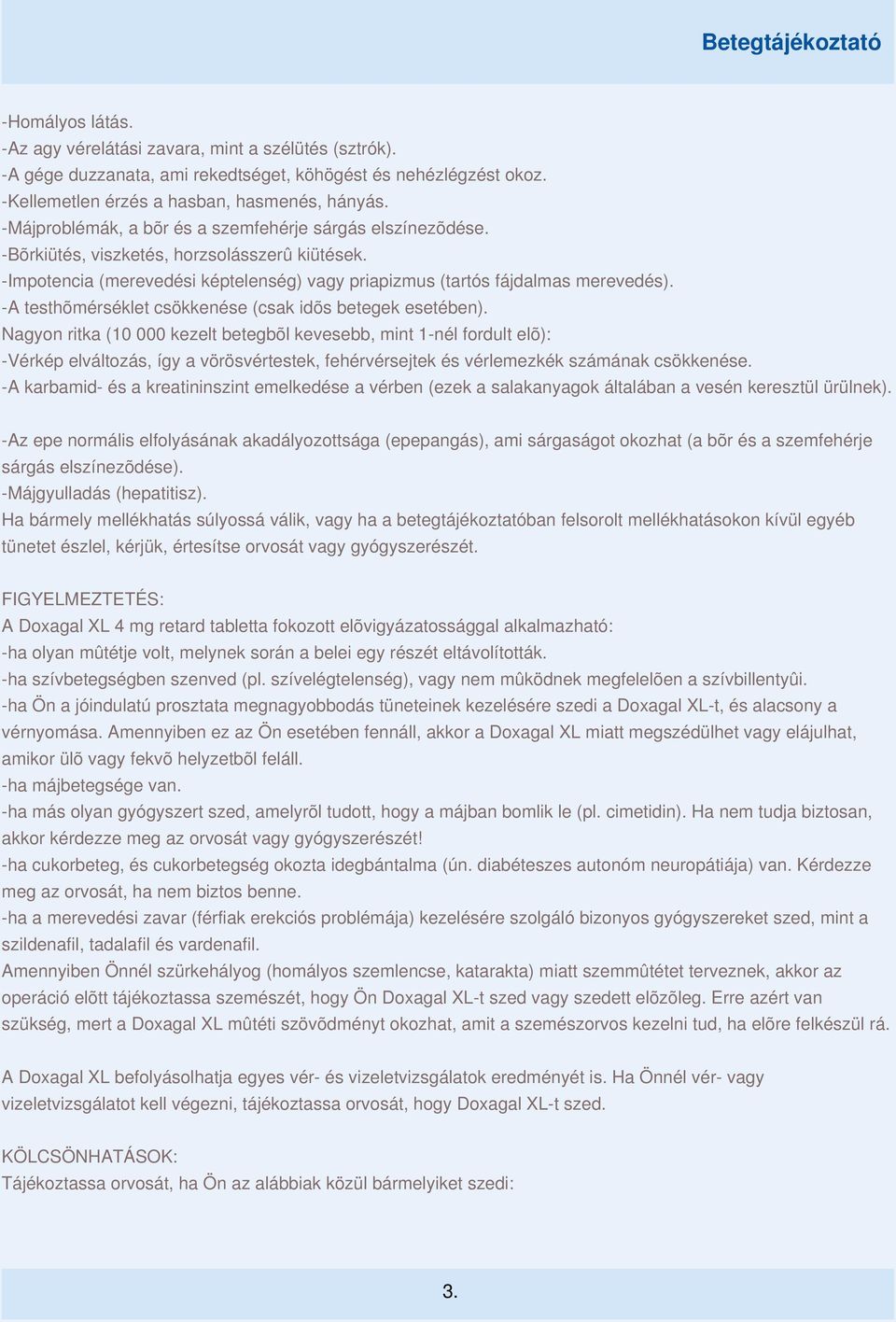 Betegtájékoztató

-Homályos látás.
-Az agy vérelátási zavara, mint a szélütés (sztrók).
-A gége duzzanata, ami rekedtséget, köhögést és nehézlégzést okoz.
-Kellemetlen érzés a hasban, hasmenés, hányás.
-Májproblémák, a bõr és a szemfehérje sárgás elszínezõdése.
-Bõrkiütés, viszketés, horzsolásszerû kiütések.
-Impotencia (merevedési képtelenség) vagy priapizmus (tartós fájdalmas merevedés).
-A testhõmérséklet csökkenése (csak idõs betegek esetében).
Nagyon ritka (10 000 kezelt betegbõl kevesebb, mint 1-nél fordult elõ):
-Vérkép elváltozás, így a vörösvértestek, fehérvérsejtek és vérlemezkék számának csökkenése.
-A karbamid- és a kreatininszint emelkedése a vérben (ezek a salakanyagok általában a vesén keresztül ürülnek).

-Az epe normális elfolyásának akadályozottsága (epepangás), ami sárgaságot okozhat (a bõr és a szemfehérje sárgás elszínezõdése).
-Májgyulladás (hepatitisz).
Ha bármely mellékhatás súlyossá válik, vagy ha a betegtájékoztatóban felsorolt mellékhatásokon kívül egyéb tünetet észlel, kérjük, értesítse orvosát vagy gyógyszerészét.

FIGYELMEZTETÉS:
A Doxagal XL 4 mg retard tabletta fokozott elõvigyázatossággal alkalmazható:
-ha olyan mûtétje volt, melynek során a belei egy részét eltávolították.
-ha szívbetegségben szenved (pl. szívelégtelenség), vagy nem mûködnek megfelelõen a szívbillentyûi.
-ha Ön a jóindulatú prosztata megnagyobbodás tüneteinek kezelésére szedi a Doxagal XL-t, és alacsony a vérnyomása. Amennyiben ez az Ön esetében fennáll, akkor a Doxagal XL miatt megszédülhet vagy elájulhat, amikor ülõ vagy fekvõ helyzetbõl feláll.
-ha májbetegsége van.
-ha más olyan gyógyszert szed, amelyrõl tudott, hogy a májban bomlik le (pl. cimetidin). Ha nem tudja biztosan, akkor kérdezze meg az orvosát vagy gyógyszerészét!
-ha cukorbeteg, és cukorbetegség okozta idegbántalma (ún. diabéteszes autonóm neuropátiája) van. Kérdezze meg az orvosát, ha nem biztos benne.
-ha a merevedési zavar (férfiak erekciós problémája) kezelésére szolgáló bizonyos gyógyszereket szed, mint a szildenafil, tadalafil és vardenafil.
Amennyiben Önnél szürkehályog (homályos szemlencse, katarakta) miatt szemmûtétet terveznek, akkor az operáció elõtt tájékoztassa szemészét, hogy Ön Doxagal XL-t szed vagy szedett elõzõleg. Erre azért van szükség, mert a Doxagal XL mûtéti szövõdményt okozhat, amit a szemészorvos kezelni tud, ha elõre felkészül rá.

A Doxagal XL befolyásolhatja egyes vér- és vizeletvizsgálatok eredményét is. Ha Önnél vér- vagy vizeletvizsgálatot kell végezni, tájékoztassa orvosát, hogy Doxagal XL-t szed.

KÖLCSÖNHATÁSOK:
Tájékoztassa orvosát, ha Ön az alábbiak közül bármelyiket szedi:

3.